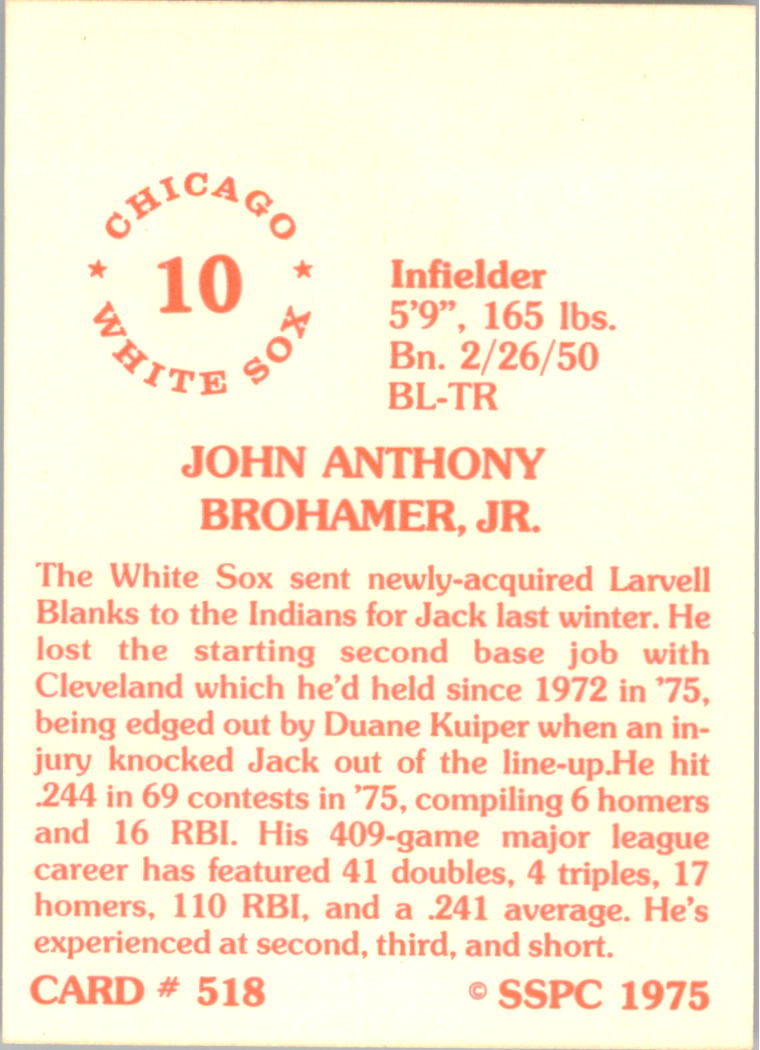 CHICAGO
★ 10 ★
WHITE SOX

Infielder
5'9", 165 lbs.
Bn. 2/26/50
BL-TR

JOHN ANTHONY
BROHAMER, JR.

The White Sox sent newly-acquired Larvell Blanks to the Indians for Jack last winter. He lost the starting second base job with Cleveland which he'd held since 1972 in '75, being edged out by Duane Kuiper when an injury knocked Jack out of the line-up.He hit .244 in 69 contests in '75, compiling 6 homers and 16 RBI. His 409-game major league career has featured 41 doubles, 4 triples, 17 homers, 110 RBI, and a .241 average. He's experienced at second, third, and short.

CARD # 518 © SSPC 1975